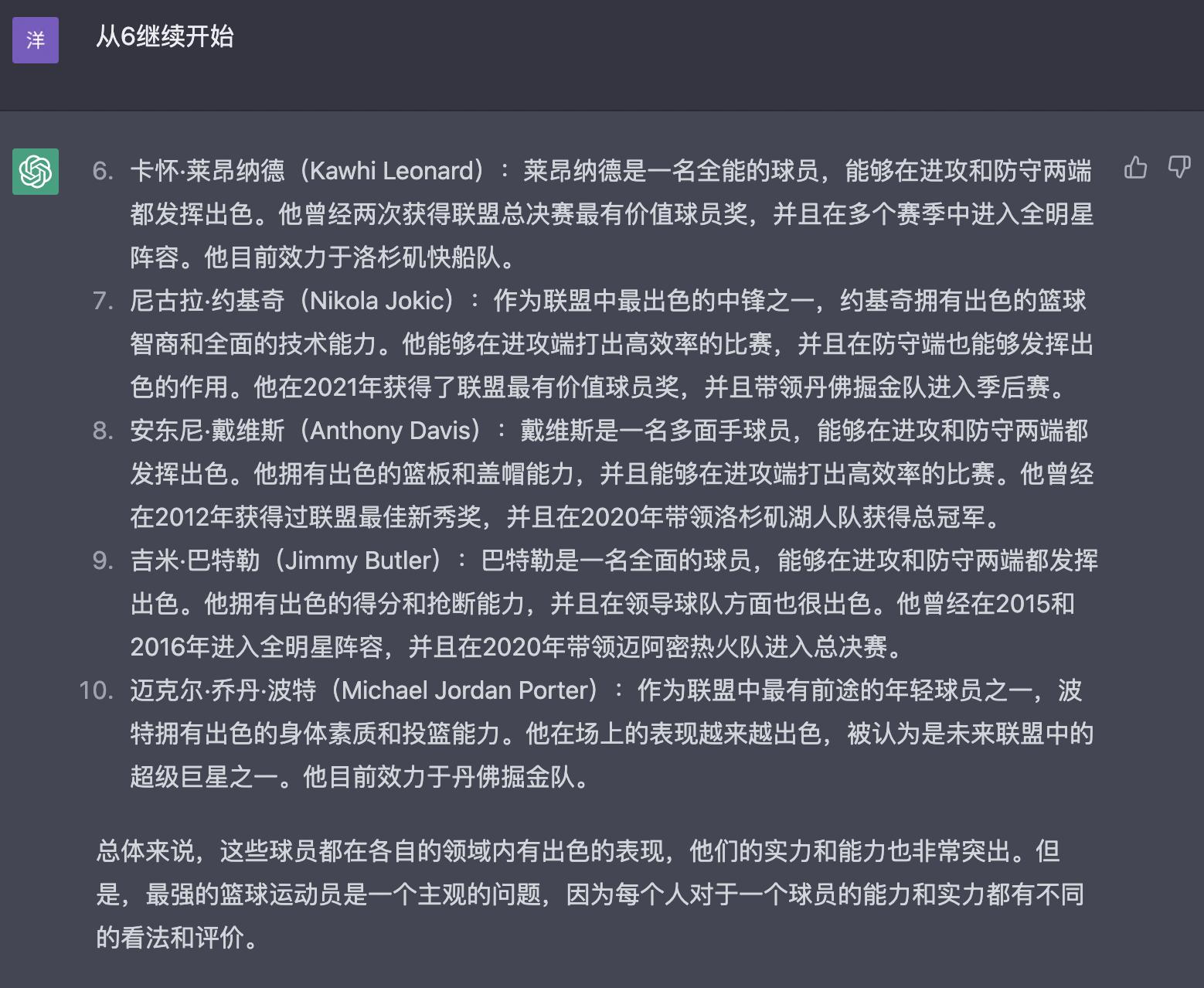 洋

从6继续开始

6. 卡怀·莱昂纳德（Kawhi Leonard）：莱昂纳德是一名全能的球员，能够在进攻和防守两端都发挥出色。他曾经两次获得联盟总决赛最有价值球员奖，并且在多个赛季中进入全明星阵容。他目前效力于洛杉矶快船队。
7. 尼古拉·约基奇（Nikola Jokic）：作为联盟中最出色的中锋之一，约基奇拥有出色的篮球智商和全面的技术能力。他能够在进攻端打出高效率的比赛，并且在防守端也能够发挥出色的作用。他在2021年获得了联盟最有价值球员奖，并且带领丹佛掘金队进入季后赛。
8. 安东尼·戴维斯（Anthony Davis）：戴维斯是一名多面手球员，能够在进攻和防守两端都发挥出色。他拥有出色的篮板和盖帽能力，并且能够在进攻端打出高效率的比赛。他曾经在2012年获得过联盟最佳新秀奖，并且在2020年带领洛杉矶湖人队获得总冠军。
9. 吉米·巴特勒（Jimmy Butler）：巴特勒是一名全面的球员，能够在进攻和防守两端都发挥出色。他拥有出色的得分和抢断能力，并且在领导球队方面也很出色。他曾经在2015和2016年进入全明星阵容，并且在2020年带领迈阿密热火队进入总决赛。
10. 迈克尔·乔丹·波特（Michael Jordan Porter）：作为联盟中最有前途的年轻球员之一，波特拥有出色的身体素质和投篮能力。他在场上的表现越来越出色，被认为是未来联盟中的超级巨星之一。他目前效力于丹佛掘金队。

总体来说，这些球员都在各自的领域内有出色的表现，他们的实力和能力也非常突出。但是，最强的篮球运动员是一个主观的问题，因为每个人对于一个球员的能力和实力都有不同的看法和评价。